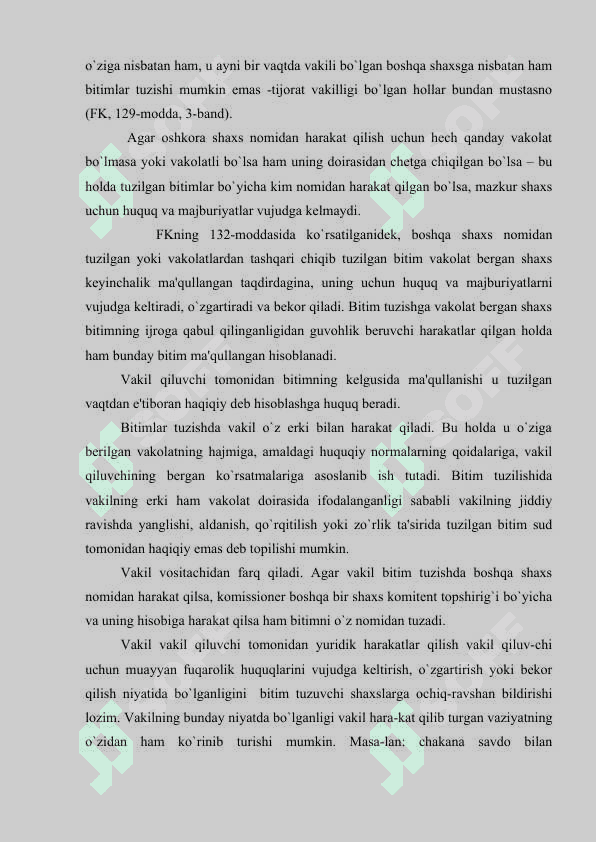 o`ziga nisbatan ham, u ayni bir vaqtda vakili bo`lgan boshqa shaxsga nisbatan ham bitimlar tuzishi mumkin emas -tijorat vakilligi bo`lgan hollar bundan mustasno (FK, 129-modda, 3-band).

Agar oshkora shaxs nomidan harakat qilish uchun hech qanday vakolat bo`lmasa yoki vakolatli bo`lsa ham uning doirasidan chetga chiqilgan bo`lsa – bu holda tuzilgan bitimlar bo`yicha kim nomidan harakat qilgan bo`lsa, mazkur shaxs uchun huquq va majburiyatlar vujudga kelmaydi.

FKning 132-moddasida ko`rsatilganidek, boshqa shaxs nomidan tuzilgan yoki vakolatlardan tashqari chiqib tuzilgan bitim vakolat bergan shaxs keyinchalik ma'qullangan taqdirdagina, uning uchun huquq va majburiyatlarni vujudga keltiradi, o`zgartiradi va bekor qiladi. Bitim tuzishga vakolat bergan shaxs bitimning ijroga qabul qilinganligidan guvohlik beruvchi harakatlar qilgan holda ham bunday bitim ma'qullangan hisoblanadi.

Vakil qiluvchi tomonidan bitimning kelgusida ma'qullanishi u tuzilgan vaqtdan e'tiboran haqiqiy deb hisoblashga huquq beradi.

Bitimlar tuzishda vakil o`z erki bilan harakat qiladi. Bu holda u o`ziga berilgan vakolatning hajmiga, amaldagi huquqiy normalarning qoidalariga, vakil qiluvchining bergan ko`rsatmalariga asoslanib ish tutadi. Bitim tuzilishida vakilning erki ham vakolat doirasida ifodalanganligi sababli vakilning jiddiy ravishda yanglishi, aldanish, qo`rqitilish yoki zo`rlik ta'sirida tuzilgan bitim sud tomonidan haqiqiy emas deb topilishi mumkin.

Vakil vositachidan farq qiladi. Agar vakil bitim tuzishda boshqa shaxs nomidan harakat qilsa, komissioner boshqa bir shaxs komitent topshirig`i bo`yicha va uning hisobiga harakat qilsa ham bitimni o`z nomidan tuzadi.

Vakil vakil qiluvchi tomonidan yuridik harakatlar qilish vakil qiluv-chi uchun muayyan fuqarolik huquqlarini vujudga keltirish, o`zgartirish yoki bekor qilish niyatida bo`lganligini bitim tuzuvchi shaxslarga ochiq-ravshan bildirishi lozim. Vakilning bunday niyatda bo`lganligi vakil hara-kat qilib turgan vaziyatning o`zidan ham ko`rinib turishi mumkin. Masa-lan: chakana savdo bilan